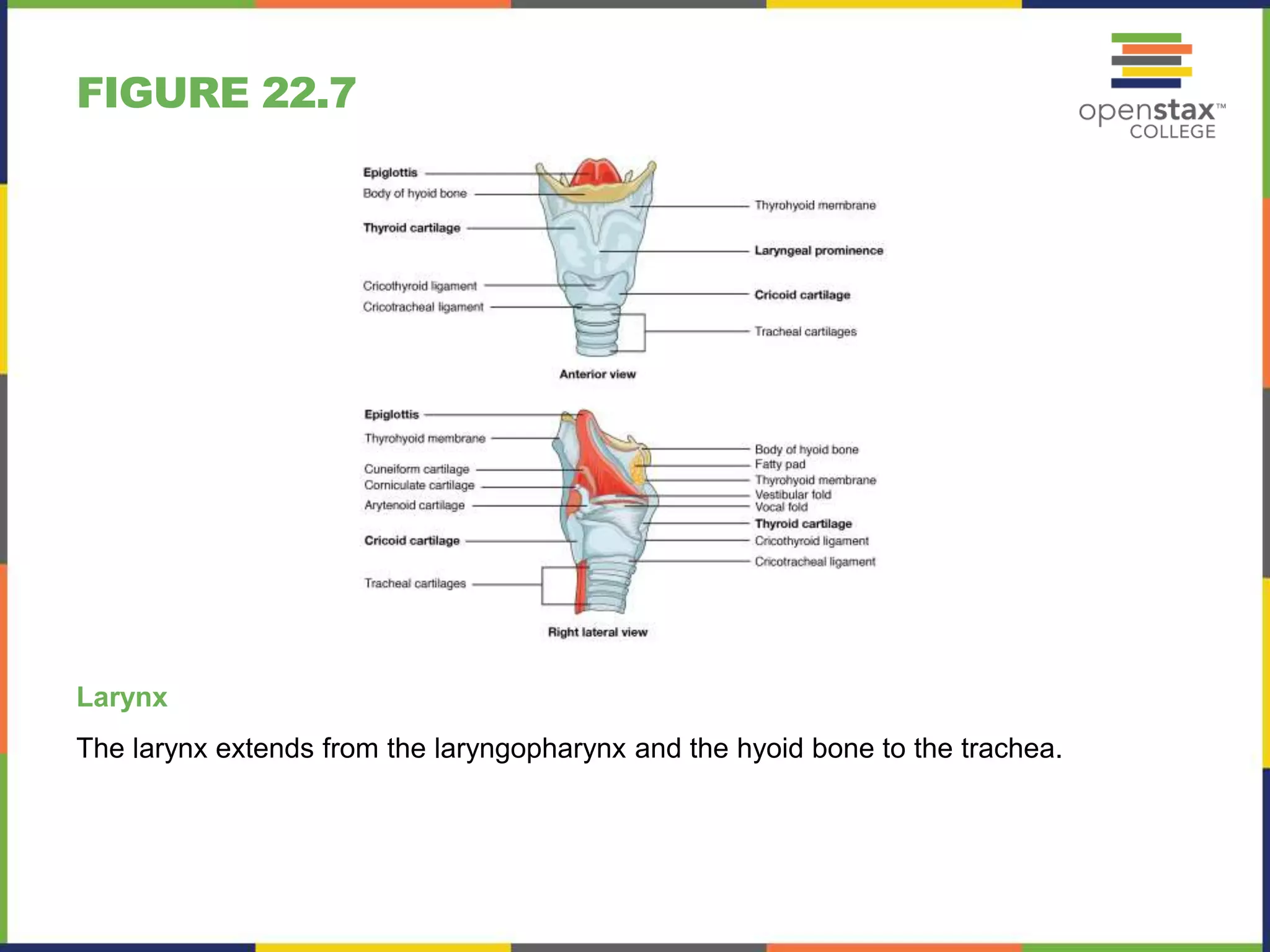 FIGURE 22.7

openstax™ COLLEGE

Epiglottis
Body of hyoid bone
Thyroid cartilage
Cricothyroid ligament
Cricotracheal ligament

Thyrohyoid membrane
Laryngeal prominence
Cricoid cartilage
Tracheal cartilages

Anterior view

Epiglottis
Thyrohyoid membrane
Cuneiform cartilage
Corniculate cartilage
Arytenoid cartilage
Cricoid cartilage
Tracheal cartilages

Body of hyoid bone
Fatty pad
Thyrohyoid membrane
Vestibular fold
Vocal fold
Thyroid cartilage
Cricothyroid ligament
Cricotracheal ligament

Right lateral view

Larynx

The larynx extends from the laryngopharynx and the hyoid bone to the trachea.